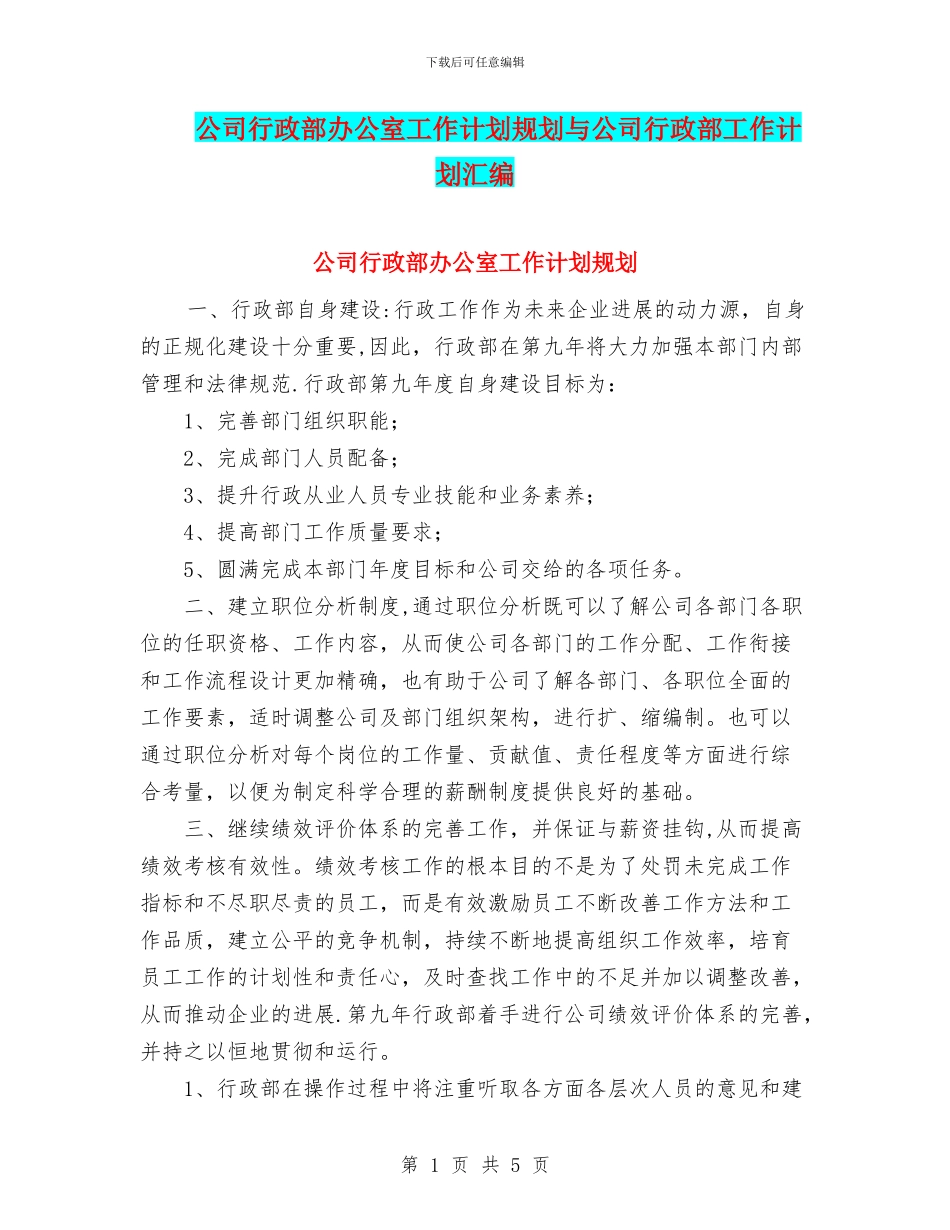 下载后可任意编辑

公司行政部办公室工作计划规划与公司行政部工作计划汇编

公司行政部办公室工作计划规划

一、行政部自身建设:行政工作作为未来企业进展的动力源，自身的正规化建设十分重要,因此，行政部在第九年将大力加强本部门内部管理和法律规范.行政部第九年度自身建设目标为：

1、完善部门组织职能；

2、完成部门人员配备；

3、提升行政从业人员专业技能和业务素养；

4、提高部门工作质量要求；

5、圆满完成本部门年度目标和公司交给的各项任务。

二、建立职位分析制度,通过职位分析既可以了解公司各部门各职位的任职资格、工作内容，从而使公司各部门的工作分配、工作衔接和工作流程设计更加精确，也有助于公司了解各部门、各职位全面的工作要素，适时调整公司及部门组织架构，进行扩、缩编制。也可以通过职位分析对每个岗位的工作量、贡献值、责任程度等方面进行综合考量，以便为制定科学合理的薪酬制度提供良好的基础。

三、继续绩效评价体系的完善工作，并保证与薪资挂钩,从而提高绩效考核有效性。绩效考核工作的根本目的不是为了处罚未完成工作指标和不尽职尽责的员工，而是有效激励员工不断改善工作方法和工作品质，建立公平的竞争机制，持续不断地提高组织工作效率，培育员工工作的计划性和责任心，及时查找工作中的不足并加以调整改善，从而推动企业的进展.第九年行政部着手进行公司绩效评价体系的完善，并持之以恒地贯彻和运行。

1、行政部在操作过程中将注重听取各方面各层次人员的意见和建

第 1 页 共 5 页